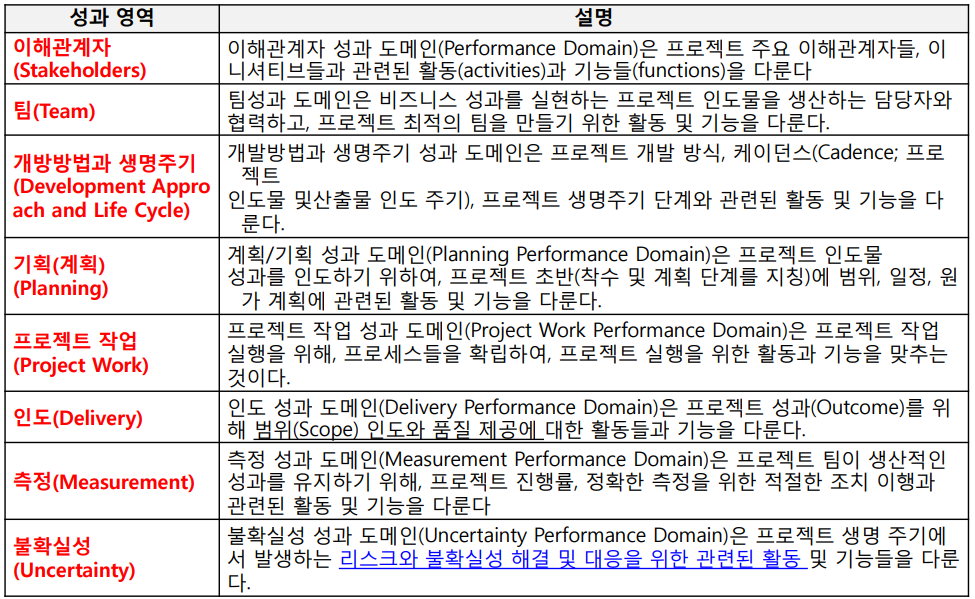 | 성과 영역 | 설명 |
|---|---|
| 이해관계자 (Stakeholders) | 이해관계자 성과 도메인(Performance Domain)은 프로젝트 주요 이해관계자들, 이니셔티브들과 관련된 활동(activities)과 기능들(functions)을 다룬다 |
| 팀(Team) | 팀성과 도메인은 비즈니스 성과를 실현하는 프로젝트 인도물을 생산하는 담당자와 협력하고, 프로젝트 최적의 팀을 만들기 위한 활동 및 기능을 다룬다. |
| 개발방법과 생명주기 (Development Approach and Life Cycle) | 개발방법과 생명주기 성과 도메인은 프로젝트 개발 방식, 케이던스(Cadence; 프로젝트 인도물 및산출물 인도 주기), 프로젝트 생명주기 단계와 관련된 활동 및 기능을 다룬다. |
| 기획(계획) (Planning) | 계획/기획 성과 도메인(Planning Performance Domain)은 프로젝트 인도물 성과를 인도하기 위하여, 프로젝트 초반(착수 및 계획 단계를 지칭)에 범위, 일정, 원가 계획에 관련된 활동 및 기능을 다룬다. |
| 프로젝트 작업 (Project Work) | 프로젝트 작업 성과 도메인(Project Work Performance Domain)은 프로젝트 작업 실행을 위해, 프로세스들을 확립하여, 프로젝트 실행을 위한 활동과 기능을 맞추는 것이다. |
| 인도(Delivery) | 인도 성과 도메인(Delivery Performance Domain)은 프로젝트 성과(Outcome)를 위해 범위(Scope) 인도와 품질 제공에 대한 활동들과 기능을 다룬다. |
| 측정(Measurement) | 측정 성과 도메인(Measurement Performance Domain)은 프로젝트 팀이 생산적인 성과를 유지하기 위해, 프로젝트 진행률, 정확한 측정을 위한 적절한 조치 이행과 관련된 활동 및 기능을 다룬다 |
| 불확실성 (Uncertainty) | 불확실성 성과 도메인(Uncertainty Performance Domain)은 프로젝트 생명 주기에서 발생하는 리스크와 불확실성 해결 및 대응을 위한 관련된 활동 및 기능들을 다룬다. |